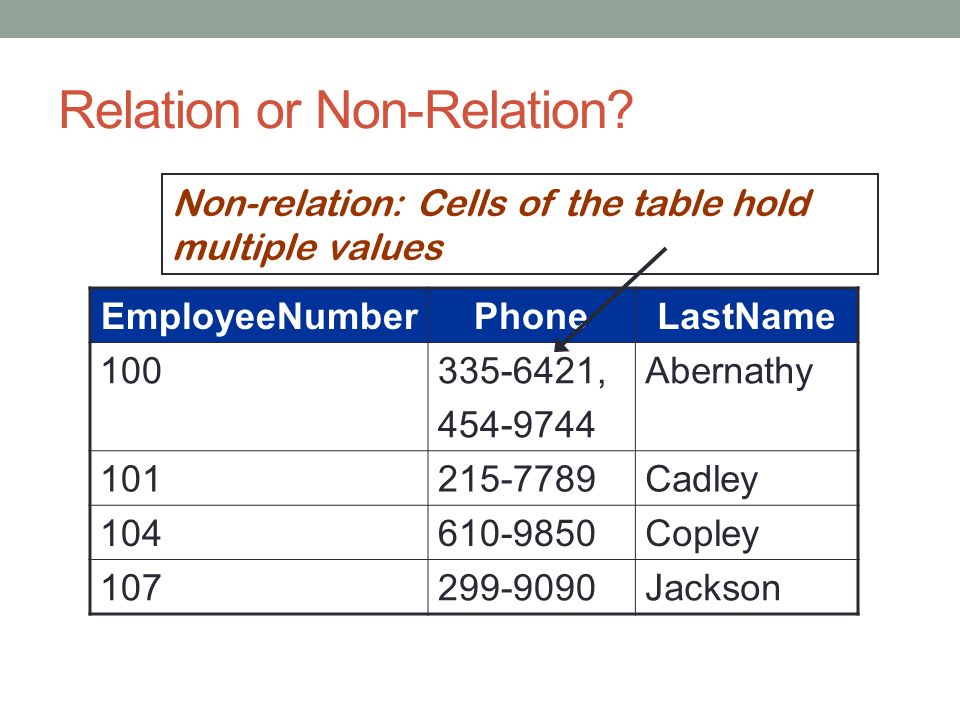 Relation or Non-Relation?

Non-relation: Cells of the table hold multiple values

| EmployeeNumber | Phone | LastName |
|---|---|---|
| 100 | 335-6421, 454-9744 | Abernathy |
| 101 | 215-7789 | Cadley |
| 104 | 610-9850 | Copley |
| 107 | 299-9090 | Jackson |